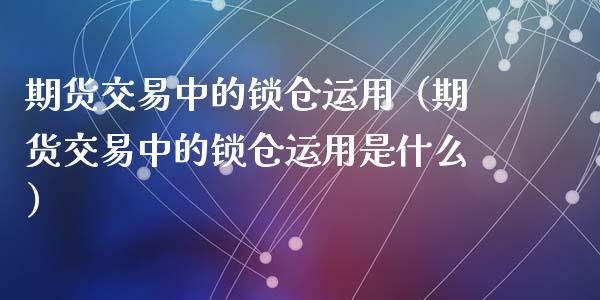 期货交易中的锁仓运用（期货交易中的锁仓运用是什么）